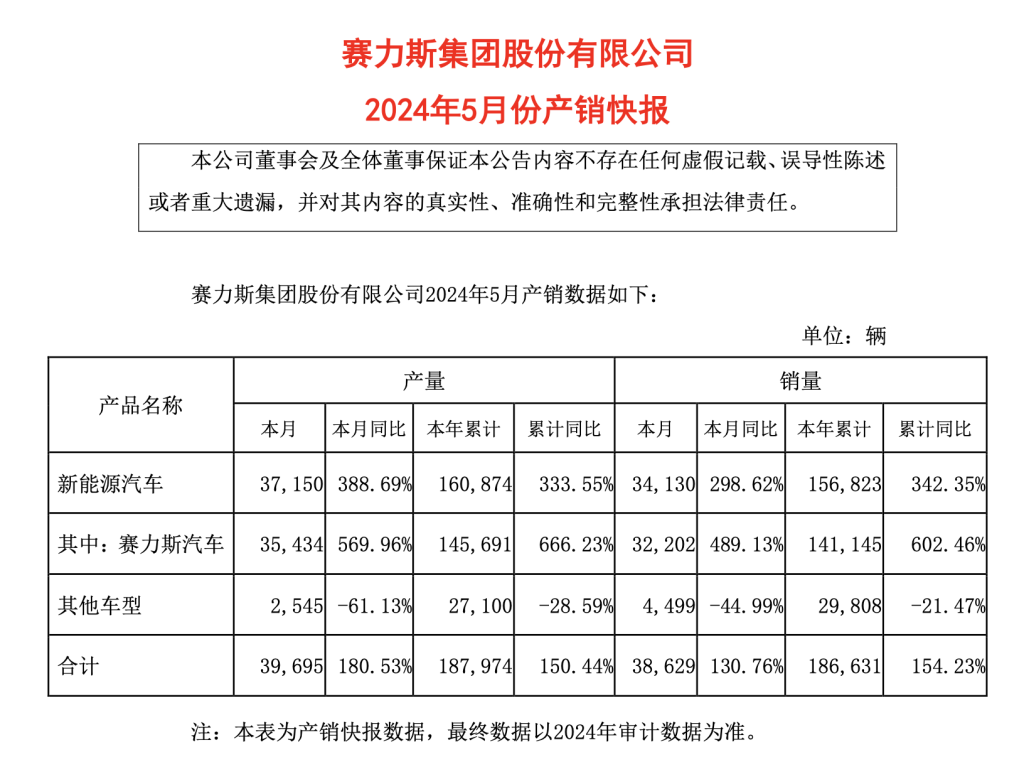 赛力斯集团股份有限公司
2024年5月份产销快报

本公司董事会及全体董事保证本公告内容不存在任何虚假记载、误导性陈述或者重大遗漏，并对其内容的真实性、准确性和完整性承担法律责任。

赛力斯集团股份有限公司2024年5月产销数据如下：

单位：辆

| 产品名称 | 产量 | | | | 销量 | | | |
|---|---|---|---|---|---|---|---|---|
| | 本月 | 本月同比 | 本年累计 | 累计同比 | 本月 | 本月同比 | 本年累计 | 累计同比 |
| 新能源汽车 | 37,150 | 388.69% | 160,874 | 333.55% | 34,130 | 298.62% | 156,823 | 342.35% |
| 其中：赛力斯汽车 | 35,434 | 569.96% | 145,691 | 666.23% | 32,202 | 489.13% | 141,145 | 602.46% |
| 其他车型 | 2,545 | -61.13% | 27,100 | -28.59% | 4,499 | -44.99% | 29,808 | -21.47% |
| 合计 | 39,695 | 180.53% | 187,974 | 150.44% | 38,629 | 130.76% | 186,631 | 154.23% |

注：本表为产销快报数据，最终数据以2024年审计数据为准。